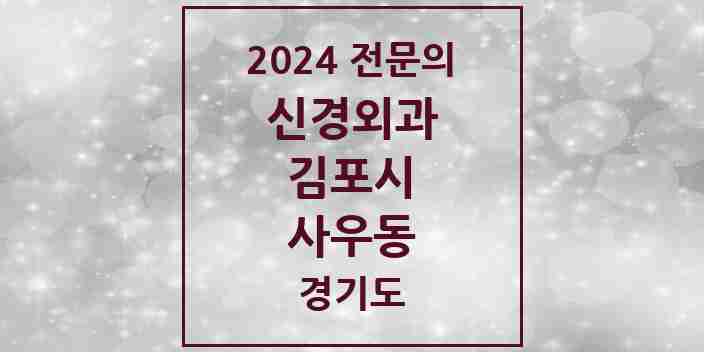 2024 전문의
신경외과
김포시
사우동
경기도